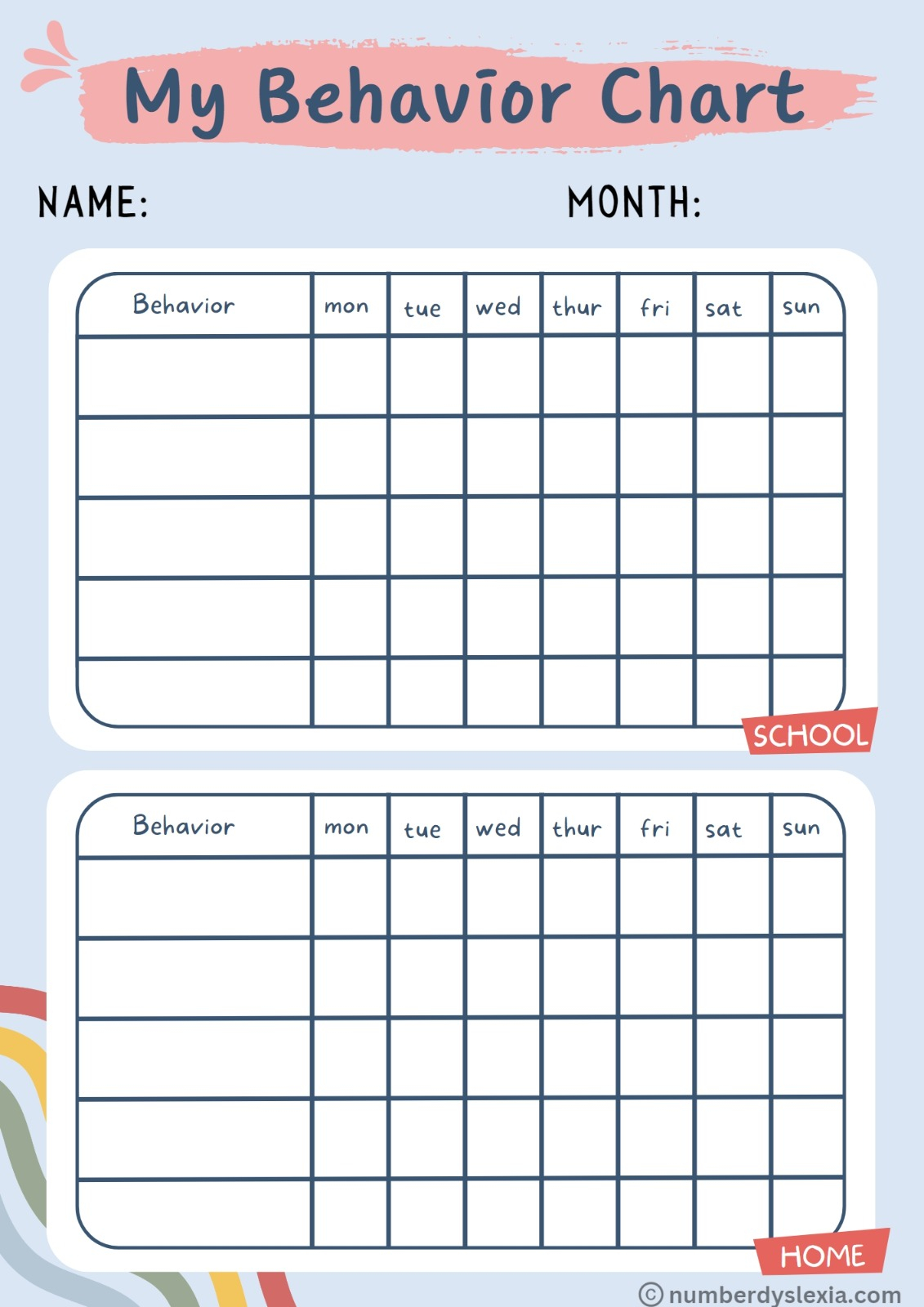 My Behavior Chart

NAME: MONTH:

| Behavior | mon | tue | wed | thur | fri | sat | sun |
|---|---|---|---|---|---|---|---|
| | | | | | | | |
| | | | | | | | |
| | | | | | | | |
| | | | | | | | |
| | | | | | | | |

SCHOOL

| Behavior | mon | tue | wed | thur | fri | sat | sun |
|---|---|---|---|---|---|---|---|
| | | | | | | | |
| | | | | | | | |
| | | | | | | | |
| | | | | | | | |
| | | | | | | | |

HOME

© numberdyslexia.com